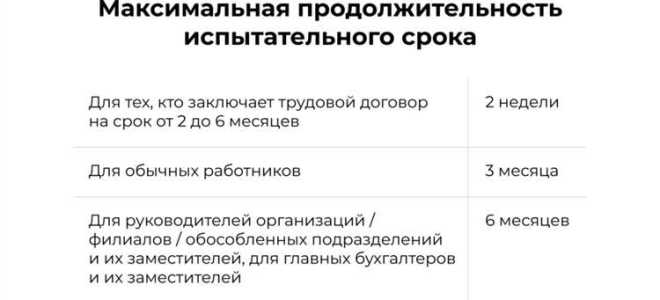 Максимальная продолжительность испытательного срока

| | |
|---|---|
| Для тех, кто заключает трудовой договор на срок от 2 до 6 месяцев | 2 недели |
| Для обычных работников | 3 месяца |
| Для руководителей организаций / филиалов / обособленных подразделений и их заместителей, для главных бухгалтеров и их заместителей | 6 месяцев |